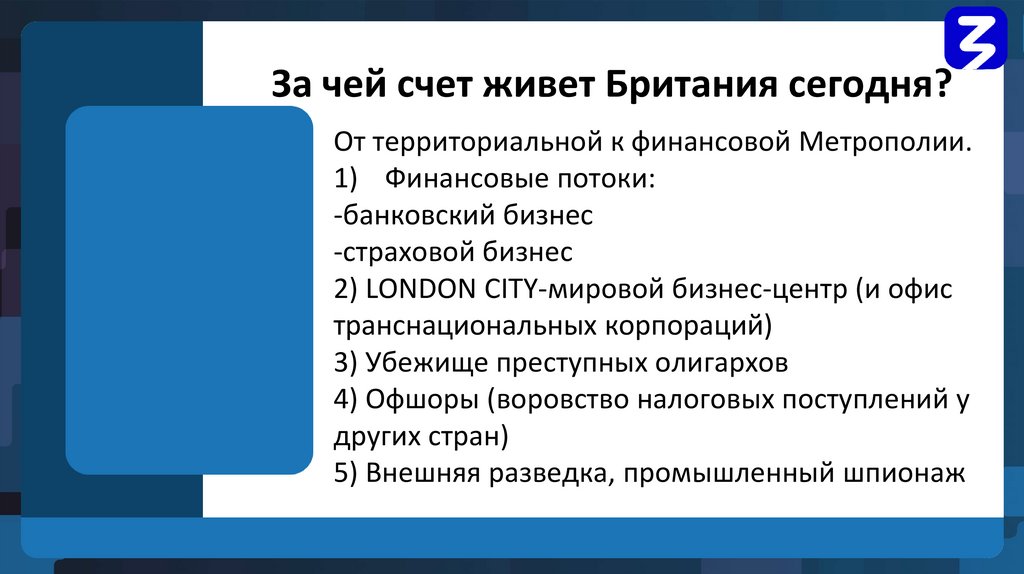 За чей счет живет Британия сегодня?

От территориальной к финансовой Метрополии.
1) Финансовые потоки:
-банковский бизнес
-страховой бизнес
2) LONDON CITY-мировой бизнес-центр (и офис транснациональных корпораций)
3) Убежище преступных олигархов
4) Офшоры (воровство налоговых поступлений у других стран)
5) Внешняя разведка, промышленный шпионаж